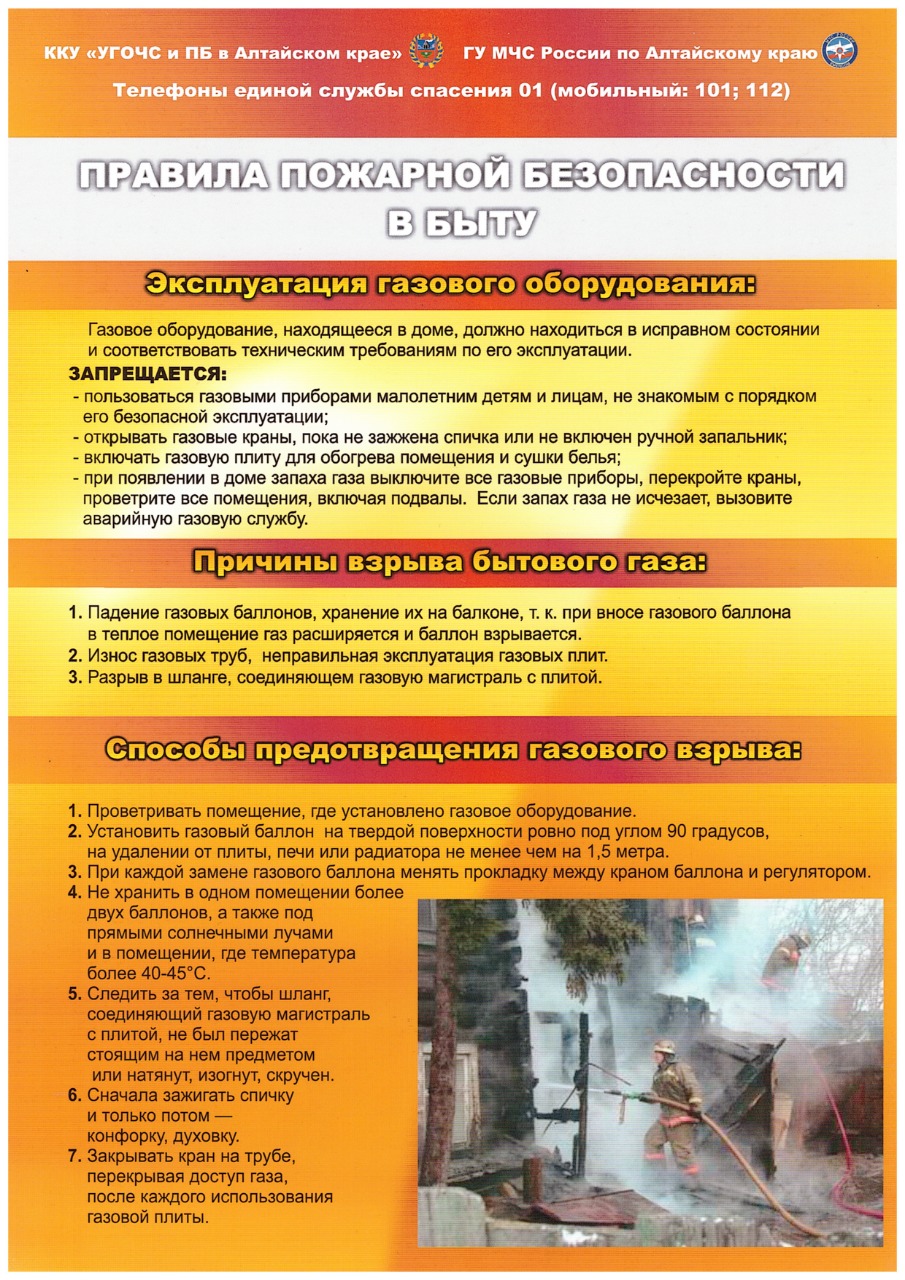 ККУ «УГОЧС и ПБ в Алтайском крае» ГУ МЧС России по Алтайскому краю

Телефоны единой службы спасения 01 (мобильный: 101; 112)

ПРАВИЛА ПОЖАРНОЙ БЕЗОПАСНОСТИ В БЫТУ

Эксплуатация газового оборудования:

Газовое оборудование, находящееся в доме, должно находиться в исправном состоянии и соответствовать техническим требованиям по его эксплуатации.

ЗАПРЕЩАЕТСЯ:
- пользоваться газовыми приборами малолетним детям и лицам, не знакомым с порядком его безопасной эксплуатации;
- открывать газовые краны, пока не зажжена спичка или не включен ручной запальник;
- включать газовую плиту для обогрева помещения и сушки белья;
- при появлении в доме запаха газа выключите все газовые приборы, перекройте краны, проветрите все помещения, включая подвалы. Если запах газа не исчезает, вызовите аварийную газовую службу.

Причины взрыва бытового газа:

1. Падение газовых баллонов, хранение их на балконе, т. к. при вносе газового баллона в теплое помещение газ расширяется и баллон взрывается.
2. Износ газовых труб, неправильная эксплуатация газовых плит.
3. Разрыв в шланге, соединяющем газовую магистраль с плитой.

Способы предотвращения газового взрыва:

1. Проветривать помещение, где установлено газовое оборудование.
2. Установить газовый баллон на твердой поверхности ровно под углом 90 градусов, на удалении от плиты, печи или радиатора не менее чем на 1,5 метра.
3. При каждой замене газового баллона менять прокладку между краном баллона и регулятором.
4. Не хранить в одном помещении более двух баллонов, а также под прямыми солнечными лучами и в помещении, где температура более 40-45°С.
5. Следить за тем, чтобы шланг, соединяющий газовую магистраль с плитой, не был пережат стоящим на нем предметом или натянут, изогнут, скручен.
6. Сначала зажигать спичку и только потом — конфорку, духовку.
7. Закрывать кран на трубе, перекрывая доступ газа, после каждого использования газовой плиты.